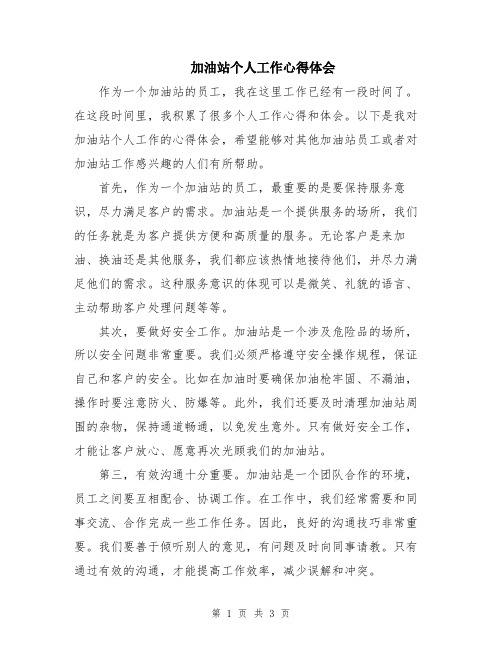 加油站个人工作心得体会

作为一个加油站的员工，我在这里工作已经有一段时间了。在这段时间里，我积累了很多个人工作心得和体会。以下是我对加油站个人工作的心得体会，希望能够对其他加油站员工或者对加油站工作感兴趣的人们有所帮助。

首先，作为一个加油站的员工，最重要的是要保持服务意识，尽力满足客户的需求。加油站是一个提供服务的场所，我们的任务就是为客户提供方便和高质量的服务。无论客户是来加油、换油还是其他服务，我们都应该热情地接待他们，并尽力满足他们的需求。这种服务意识的体现可以是微笑、礼貌的语言、主动帮助客户处理问题等等。

其次，要做好安全工作。加油站是一个涉及危险品的场所，所以安全问题非常重要。我们必须严格遵守安全操作规程，保证自己和客户的安全。比如在加油时要确保加油枪牢固、不漏油，操作时要注意防火、防爆等。此外，我们还要及时清理加油站周围的杂物，保持通道畅通，以免发生意外。只有做好安全工作，才能让客户放心、愿意再次光顾我们的加油站。

第三，有效沟通十分重要。加油站是一个团队合作的环境，员工之间要互相配合、协调工作。在工作中，我们经常需要和同事交流、合作完成一些工作任务。因此，良好的沟通技巧非常重要。我们要善于倾听别人的意见，有问题及时向同事请教。只有通过有效的沟通，才能提高工作效率，减少误解和冲突。

第 1 页 共 3 页